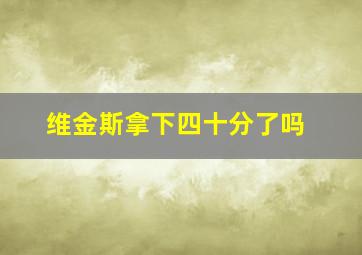 维金斯拿下四十分了吗